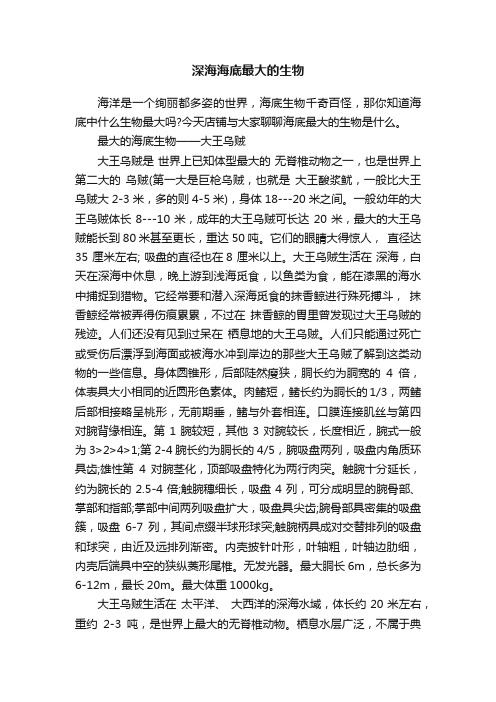 深海海底最大的生物

海洋是一个绚丽都多姿的世界，海底生物千奇百怪，那你知道海底中什么生物最大吗?今天店铺与大家聊聊海底最大的生物是什么。

最大的海底生物——大王乌贼

大王乌贼是 世界上已知体型最大的 无脊椎动物之一，也是世界上第二大的 乌贼(第一大是巨枪乌贼，也就是 大王酸浆鱿，一般比大王乌贼大 2-3 米，多的则 4-5 米)，身体 18---20 米之间。一般幼年的大王乌贼体长 8---10 米，成年的大王乌贼可长达 20 米，最大的大王乌贼能长到 80 米甚至更长，重达 50 吨。它们的眼睛大得惊人， 直径达 35 厘米左右; 吸盘的直径也在 8 厘米以上。大王乌贼生活在 深海，白天在深海中休息，晚上游到浅海觅食，以鱼类为食，能在漆黑的海水中捕捉到猎物。它经常要和潜入深海觅食的抹香鲸进行殊死搏斗， 抹香鲸经常被弄得伤痕累累，不过在 抹香鲸的胃里曾发现过大王乌贼的残迹。人们还没有见到过呆在 栖息地的大王乌贼。人们只能通过死亡或受伤后漂浮到海面或被海水冲到岸边的那些大王乌贼了解到这类动物的一些信息。身体圆锥形，后部陡然瘦狭，胴长约为胴宽的 4 倍，体表具大小相同的近圆形色素体。肉鳍短，鳍长约为胴长的 1/3，两鳍后部相接略呈桃形，无前期垂，鳍与外套相连。口膜连接肌丝与第四对腕背缘相连。第 1 腕较短，其他 3 对腕较长，长度相近，腕式一般为 3>2>4>1;第 2-4 腕长约为胴长的 4/5，腕吸盘两列，吸盘内角质环具齿;雄性第 4 对腕茎化，顶部吸盘特化为两行肉突。触腕十分延长，约为腕长的 2.5-4 倍;触腕穗细长，吸盘 4 列，可分成明显的腕骨部、掌部和指部;掌部中间两列吸盘扩大，吸盘具尖齿;腕骨部具密集的吸盘簇，吸盘 6-7 列，其间点缀半球形球突;触腕柄具成对交替排列的吸盘和球突，由近及远排列渐密。内壳披针叶形，叶轴粗，叶轴边肋细，内壳后端具中空的狭纵菱形尾椎。无发光器。最大胴长 6m，总长多为 6-12m，最长 20m。最大体重 1000kg。

大王乌贼生活在 太平洋、 大西洋的深海水域，体长约 20 米左右，重约 2-3 吨，是世界上最大的无脊椎动物。栖息水层广泛，不属于典